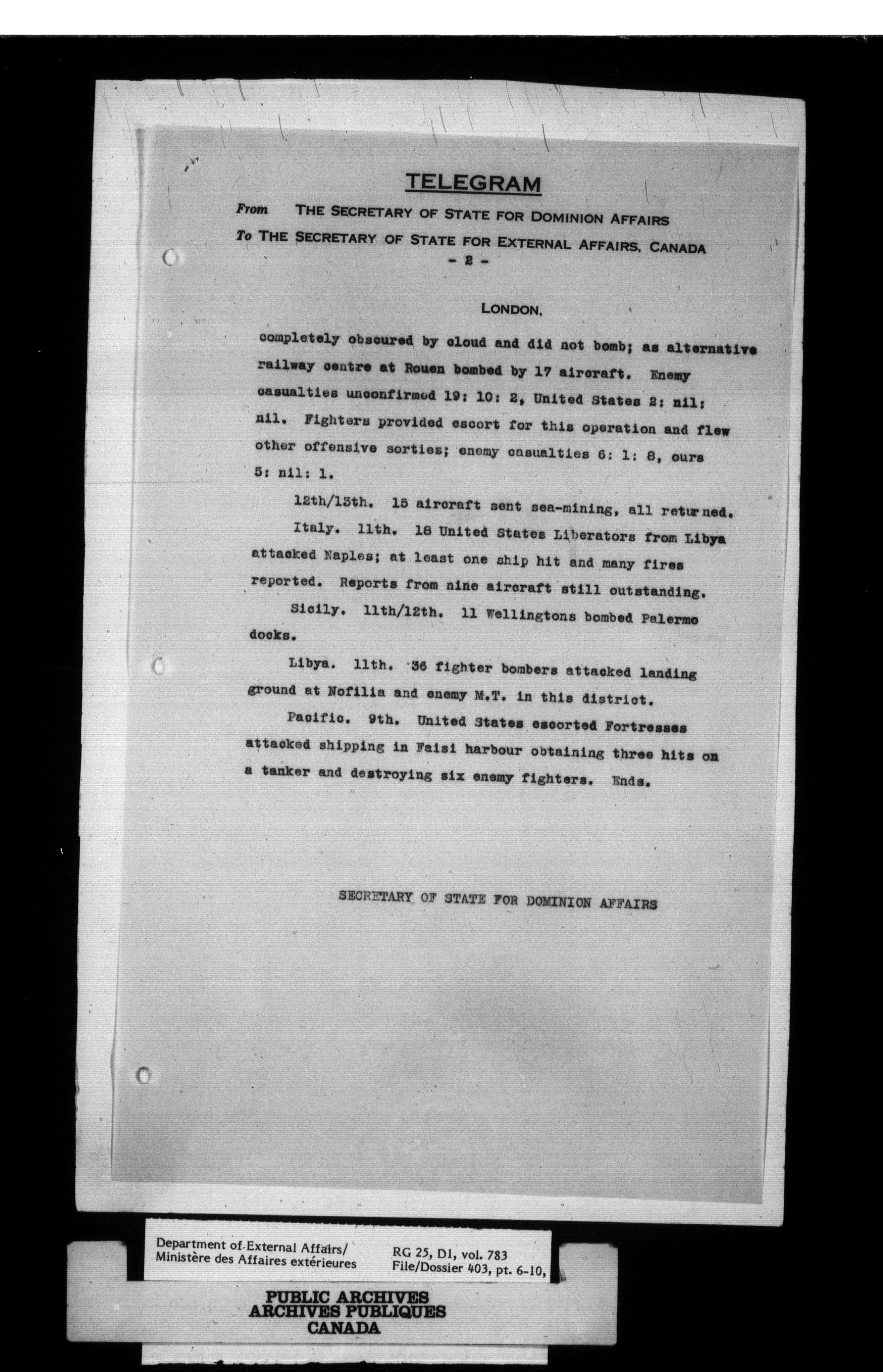 TELEGRAM

From THE SECRETARY OF STATE FOR DOMINION AFFAIRS

To THE SECRETARY OF STATE FOR EXTERNAL AFFAIRS, CANADA

- 2 -

LONDON,

completely obscured by cloud and did not bomb; as alternative railway centre at Rouen bombed by 17 aircraft. Enemy casualties unconfirmed 19: 10: 2, United States 2: nil: nil. Fighters provided escort for this operation and flew other offensive sorties; enemy casualties 6: 1: 8, ours 5: nil: 1.

12th/13th. 15 aircraft sent sea-mining, all returned.

Italy. 11th. 18 United States Liberators from Libya attacked Naples; at least one ship hit and many fires reported. Reports from nine aircraft still outstanding.

Sicily. 11th/12th. 11 Wellingtons bombed Palermo docks.

Libya. 11th. 36 fighter bombers attacked landing ground at Nofilia and enemy M.T. in this district.

Pacific. 9th. United States escorted Fortresses attacked shipping in Faisi harbour obtaining three hits on a tanker and destroying six enemy fighters. Ends.

SECRETARY OF STATE FOR DOMINION AFFAIRS

Department of External Affairs/
Ministère des Affaires extérieures

RG 25, D1, vol. 783
File/Dossier 403, pt. 6-10,

PUBLIC ARCHIVES
ARCHIVES PUBLIQUES
CANADA